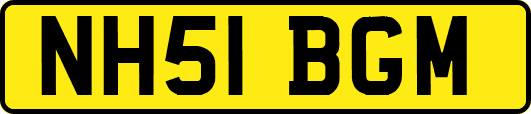 NH51 BGM